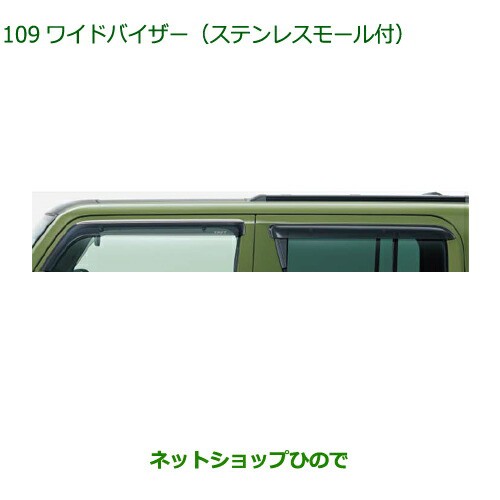 109 ワイドバイザー（ステンレスモール付）

ネットショップひので